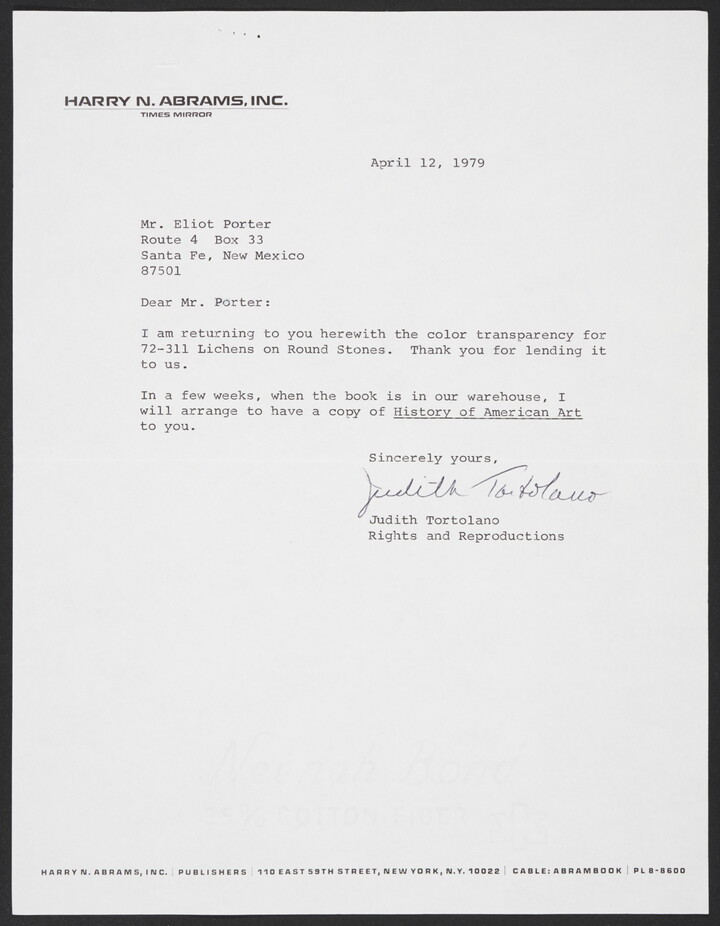 HARRY N. ABRAMS, INC.
TIMES MIRROR

April 12, 1979

Mr. Eliot Porter
Route 4 Box 33
Santa Fe, New Mexico
87501

Dear Mr. Porter:

I am returning to you herewith the color transparency for 72-311 Lichens on Round Stones. Thank you for lending it to us.

In a few weeks, when the book is in our warehouse, I will arrange to have a copy of History of American Art to you.

Sincerely yours,

Judith Tortolano

Judith Tortolano
Rights and Reproductions

HARRY N. ABRAMS, INC. | PUBLISHERS | 110 EAST 59TH STREET, NEW YORK, N.Y. 10022 | CABLE: ABRAMBOOK | PL 8-8600